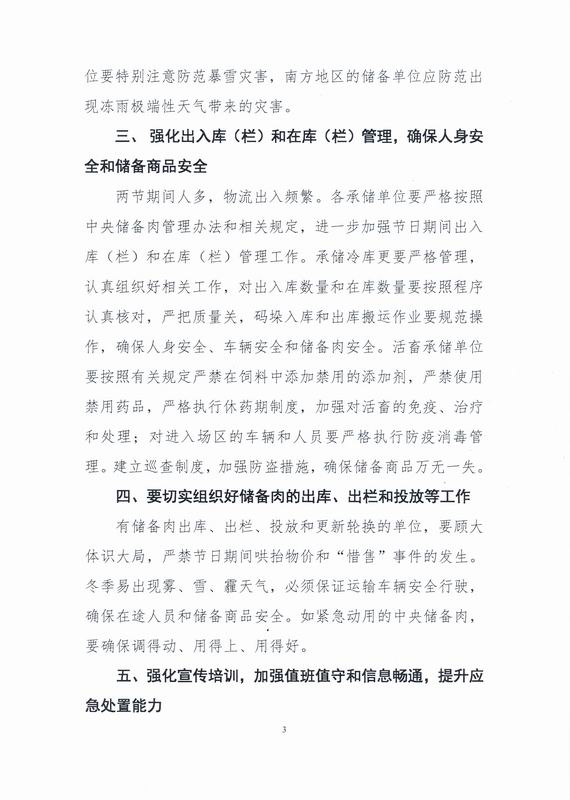 位要特别注意防范暴雪灾害，南方地区的储备单位应防范出现冻雨极端性天气带来的灾害。

三、强化出入库（栏）和在库（栏）管理，确保人身安全和储备商品安全

两节期间人多，物流出入频繁。各承储单位要严格按照中央储备肉管理办法和相关规定，进一步加强节日期间出入库（栏）和在库（栏）管理工作。承储冷库更要严格管理，认真组织好相关工作，对出入库数量和在库数量要按照程序认真核对，严把质量关，码垛入库和出库搬运作业要规范操作，确保人身安全、车辆安全和储备肉安全。活畜承储单位要按照有关规定严禁在饲料中添加禁用的添加剂，严禁使用禁用药品，严格执行休药期制度，加强对活畜的免疫、治疗和处理；对进入场区的车辆和人员要严格执行防疫消毒管理。建立巡查制度，加强防盗措施，确保储备商品万无一失。

四、要切实组织好储备肉的出库、出栏和投放等工作

有储备肉出库、出栏、投放和更新轮换的单位，要顾大体识大局，严禁节日期间哄抬物价和“惜售”事件的发生。冬季易出现雾、雪、霾天气，必须保证运输车辆安全行驶，确保在途人员和储备商品安全。如紧急动用的中央储备肉，要确保调得动、用得上、用得好。

五、强化宣传培训，加强值班值守和信息畅通，提升应急处置能力

3